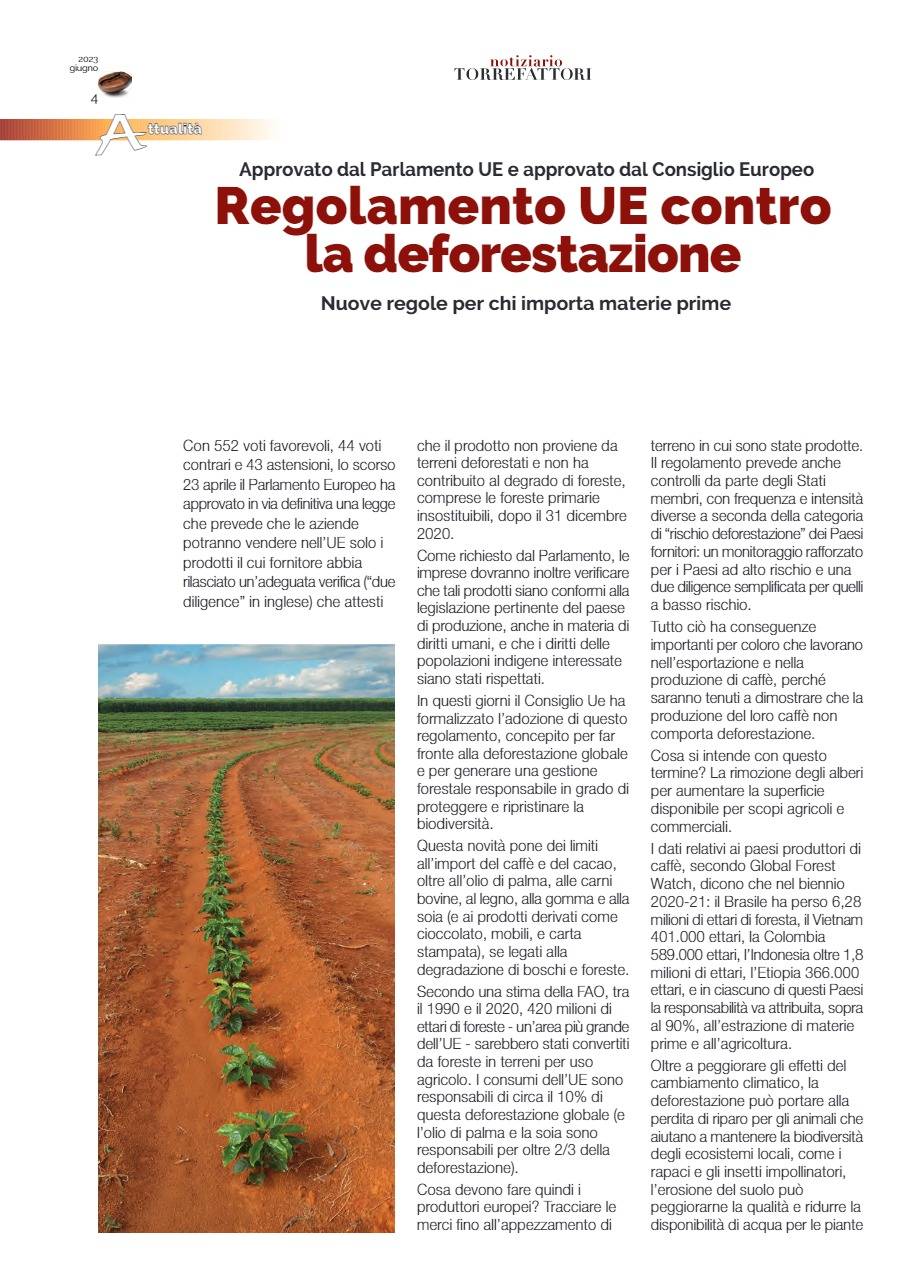 2023 giugno
4

notiziario
TORREFATTORI

Attualità

Approvato dal Parlamento UE e approvato dal Consiglio Europeo

Regolamento UE contro la deforestazione

Nuove regole per chi importa materie prime

Con 552 voti favorevoli, 44 voti contrari e 43 astensioni, lo scorso 23 aprile il Parlamento Europeo ha approvato in via definitiva una legge che prevede che le aziende potranno vendere nell'UE solo i prodotti il cui fornitore abbia rilasciato un'adeguata verifica ("due diligence" in inglese) che attesti

che il prodotto non proviene da terreni deforestati e non ha contribuito al degrado di foreste, comprese le foreste primarie insostituibili, dopo il 31 dicembre 2020.

Come richiesto dal Parlamento, le imprese dovranno inoltre verificare che tali prodotti siano conformi alla legislazione pertinente del paese di produzione, anche in materia di diritti umani, e che i diritti delle popolazioni indigene interessate siano stati rispettati.

In questi giorni il Consiglio Ue ha formalizzato l'adozione di questo regolamento, concepito per far fronte alla deforestazione globale e per generare una gestione forestale responsabile in grado di proteggere e ripristinare la biodiversità.

Questa novità pone dei limiti all'import del caffè e del cacao, oltre all'olio di palma, alle carni bovine, al legno, alla gomma e alla soia (e ai prodotti derivati come cioccolato, mobili, e carta stampata), se legati alla degradazione di boschi e foreste.

Secondo una stima della FAO, tra il 1990 e il 2020, 420 milioni di ettari di foreste - un'area più grande dell'UE - sarebbero stati convertiti da foreste in terreni per uso agricolo. I consumi dell'UE sono responsabili di circa il 10% di questa deforestazione globale (e l'olio di palma e la soia sono responsabili per oltre 2/3 della deforestazione).

Cosa devono fare quindi i produttori europei? Tracciare le merci fino all'appezzamento di

terreno in cui sono state prodotte. Il regolamento prevede anche controlli da parte degli Stati membri, con frequenza e intensità diverse a seconda della categoria di "rischio deforestazione" dei Paesi fornitori: un monitoraggio rafforzato per i Paesi ad alto rischio e una due diligence semplificata per quelli a basso rischio.

Tutto ciò ha conseguenze importanti per coloro che lavorano nell'esportazione e nella produzione di caffè, perché saranno tenuti a dimostrare che la produzione del loro caffè non comporta deforestazione.

Cosa si intende con questo termine? La rimozione degli alberi per aumentare la superficie disponibile per scopi agricoli e commerciali.

I dati relativi ai paesi produttori di caffè, secondo Global Forest Watch, dicono che nel biennio 2020-21: il Brasile ha perso 6,28 milioni di ettari di foresta, il Vietnam 401.000 ettari, la Colombia 589.000 ettari, l'Indonesia oltre 1,8 milioni di ettari, l'Etiopia 366.000 ettari, e in ciascuno di questi Paesi la responsabilità va attribuita, sopra al 90%, all'estrazione di materie prime e all'agricoltura.

Oltre a peggiorare gli effetti del cambiamento climatico, la deforestazione può portare alla perdita di riparo per gli animali che aiutano a mantenere la biodiversità degli ecosistemi locali, come i rapaci e gli insetti impollinatori, l'erosione del suolo può peggiorarne la qualità e ridurre la disponibilità di acqua per le piante